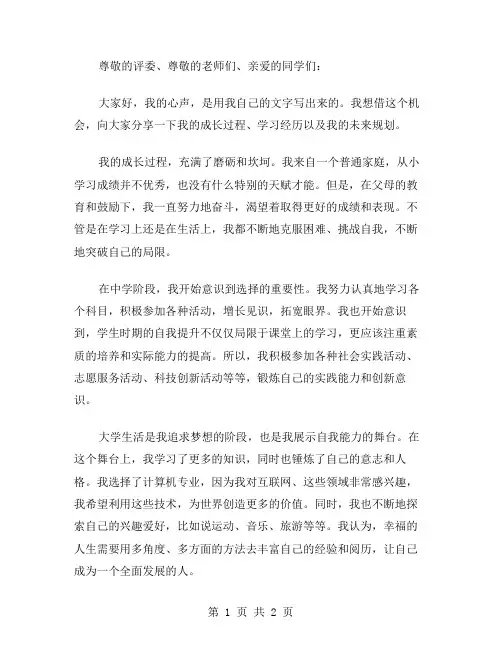 尊敬的评委、尊敬的老师们、亲爱的同学们：

大家好，我的心声，是用我自己的文字写出来的。我想借这个机会，向大家分享一下我的成长过程、学习经历以及我的未来规划。

我的成长过程，充满了磨砺和坎坷。我来自一个普通家庭，从小学习成绩并不优秀，也没有什么特别的天赋才能。但是，在父母的教育和鼓励下，我一直努力地奋斗，渴望着取得更好的成绩和表现。不管是在学习上还是在生活上，我都不断地克服困难、挑战自我，不断地突破自己的局限。

在中学阶段，我开始意识到选择的重要性。我努力认真地学习各个科目，积极参加各种活动，增长见识，拓宽眼界。我也开始意识到，学生时期的自我提升不仅仅局限于课堂上的学习，更应该注重素质的培养和实际能力的提高。所以，我积极参加各种社会实践活动、志愿服务活动、科技创新活动等等，锻炼自己的实践能力和创新意识。

大学生活是我追求梦想的阶段，也是我展示自我能力的舞台。在这个舞台上，我学习了更多的知识，同时也锤炼了自己的意志和人格。我选择了计算机专业，因为我对互联网、这些领域非常感兴趣，我希望利用这些技术，为世界创造更多的价值。同时，我也不断地探索自己的兴趣爱好，比如说运动、音乐、旅游等等。我认为，幸福的人生需要用多角度、多方面的方法去丰富自己的经验和阅历，让自己成为一个全面发展的人。

第 1 页 共 2 页